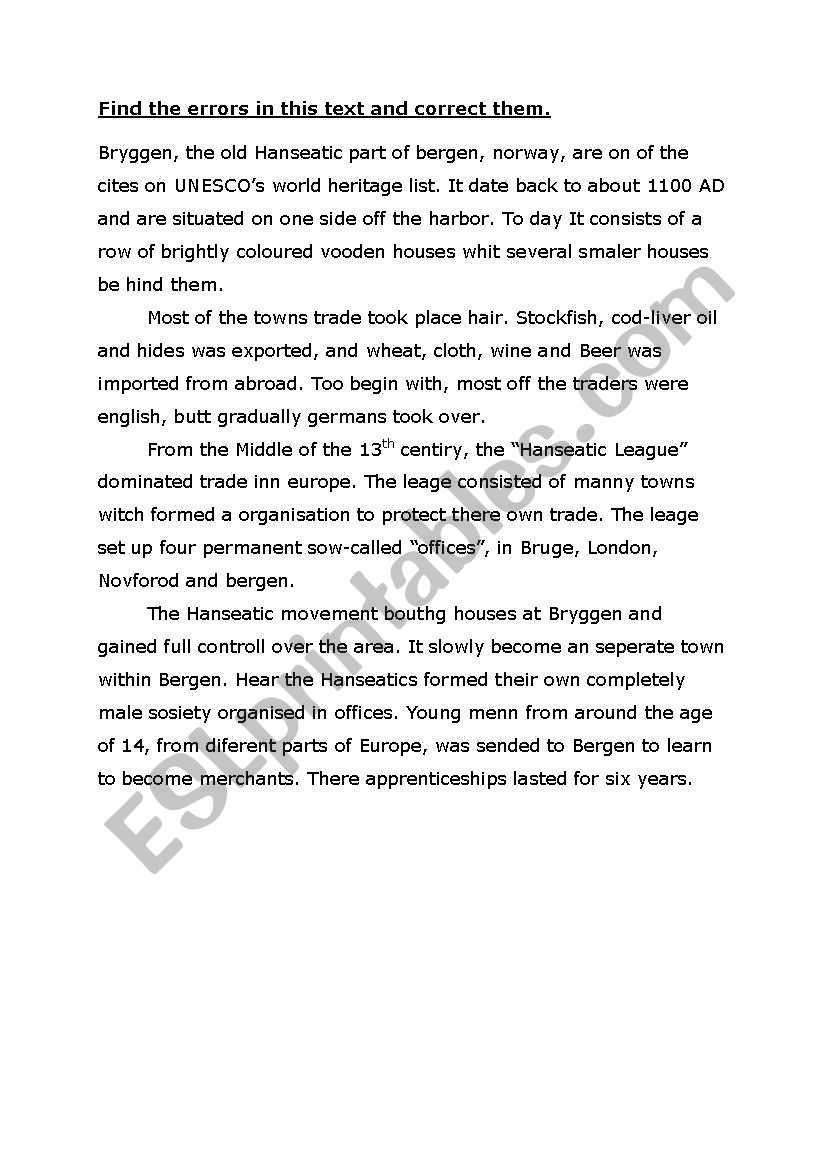 Find the errors in this text and correct them.

Bryggen, the old Hanseatic part of bergen, norway, are on of the cites on UNESCO's world heritage list. It date back to about 1100 AD and are situated on one side off the harbor. To day It consists of a row of brightly coloured vooden houses whit several smaler houses be hind them.

Most of the towns trade took place hair. Stockfish, cod-liver oil and hides was exported, and wheat, cloth, wine and Beer was imported from abroad. Too begin with, most off the traders were english, butt gradually germans took over.

From the Middle of the 13$^{th}$ centiry, the "Hanseatic League" dominated trade inn europe. The leage consisted of manny towns witch formed a organisation to protect there own trade. The leage set up four permanent sow-called "offices", in Bruge, London, Novforod and bergen.

The Hanseatic movement bouthg houses at Bryggen and gained full controll over the area. It slowly become an seperate town within Bergen. Hear the Hanseatics formed their own completely male sosiety organised in offices. Young menn from around the age of 14, from diferent parts of Europe, was sended to Bergen to learn to become merchants. There apprenticeships lasted for six years.

ESLprintables.com